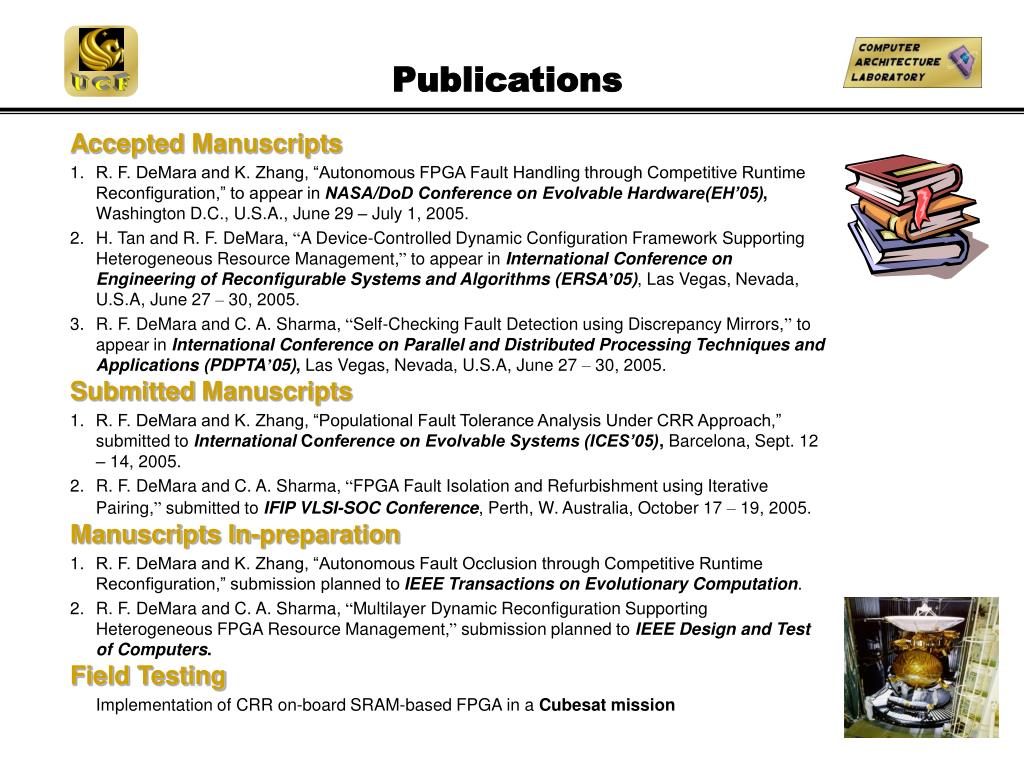 UCF

Publications

COMPUTER ARCHITECTURE LABORATORY

Accepted Manuscripts

1. R. F. DeMara and K. Zhang, “Autonomous FPGA Fault Handling through Competitive Runtime Reconfiguration,” to appear in NASA/DoD Conference on Evolvable Hardware(EH’05), Washington D.C., U.S.A., June 29 – July 1, 2005.
2. H. Tan and R. F. DeMara, “A Device-Controlled Dynamic Configuration Framework Supporting Heterogeneous Resource Management,” to appear in International Conference on Engineering of Reconfigurable Systems and Algorithms (ERSA’05), Las Vegas, Nevada, U.S.A, June 27 – 30, 2005.
3. R. F. DeMara and C. A. Sharma, “Self-Checking Fault Detection using Discrepancy Mirrors,” to appear in International Conference on Parallel and Distributed Processing Techniques and Applications (PDPTA’05), Las Vegas, Nevada, U.S.A, June 27 – 30, 2005.

Submitted Manuscripts

1. R. F. DeMara and K. Zhang, “Populational Fault Tolerance Analysis Under CRR Approach,” submitted to International Conference on Evolvable Systems (ICES’05), Barcelona, Sept. 12 – 14, 2005.
2. R. F. DeMara and C. A. Sharma, “FPGA Fault Isolation and Refurbishment using Iterative Pairing,” submitted to IFIP VLSI-SOC Conference, Perth, W. Australia, October 17 – 19, 2005.

Manuscripts In-preparation

1. R. F. DeMara and K. Zhang, “Autonomous Fault Occlusion through Competitive Runtime Reconfiguration,” submission planned to IEEE Transactions on Evolutionary Computation.
2. R. F. DeMara and C. A. Sharma, “Multilayer Dynamic Reconfiguration Supporting Heterogeneous FPGA Resource Management,” submission planned to IEEE Design and Test of Computers.

Field Testing

Implementation of CRR on-board SRAM-based FPGA in a Cubesat mission